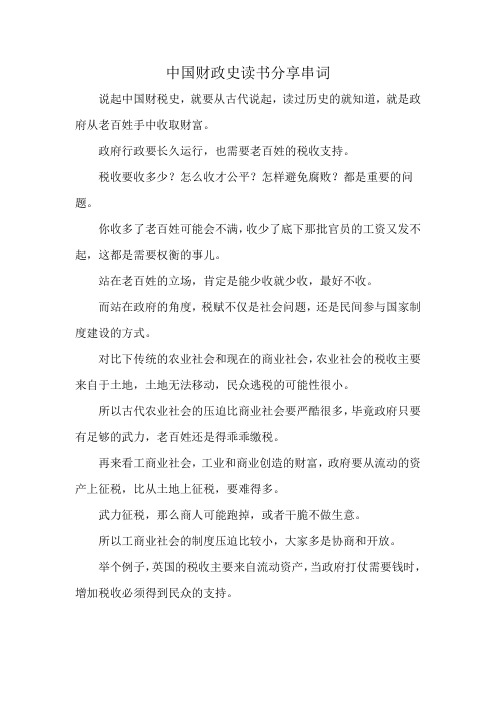 中国财政史读书分享串词

说起中国财税史，就要从古代说起，读过历史的就知道，就是政府从老百姓手中收取财富。

政府行政要长久运行，也需要老百姓的税收支持。

税收要收多少？怎么收才公平？怎样避免腐败？都是重要的问题。

你收多了老百姓可能会不满，收少了底下那批官员的工资又发不起，这都是需要权衡的事儿。

站在老百姓的立场，肯定是能少收就少收，最好不收。

而站在政府的角度，税赋不仅是社会问题，还是民间参与国家制度建设的方式。

对比下传统的农业社会和现在的商业社会，农业社会的税收主要来自于土地，土地无法移动，民众逃税的可能性很小。

所以古代农业社会的压迫比商业社会要严酷很多，毕竟政府只要有足够的武力，老百姓还是得乖乖缴税。

再来看工商业社会，工业和商业创造的财富，政府要从流动的资产上征税，比从土地上征税，要难得多。

武力征税，那么商人可能跑掉，或者干脆不做生意。

所以工商业社会的制度压迫比较小，大家多是协商和开放。

举个例子，英国的税收主要来自流动资产，当政府打仗需要钱时，增加税收必须得到民众的支持。